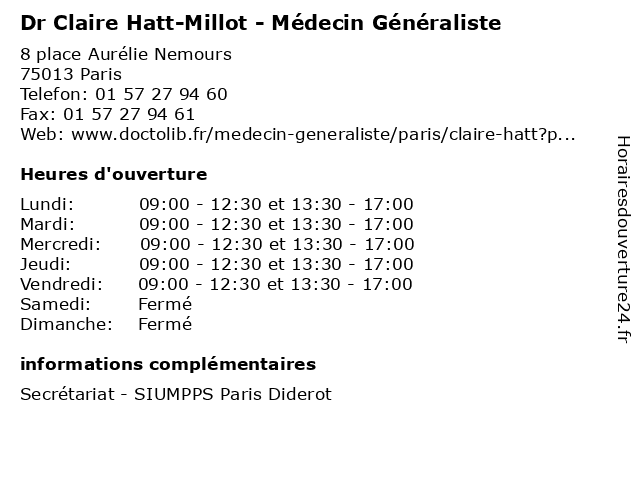 Dr Claire Hatt-Millot - Médecin Généraliste

8 place Aurélie Nemours
75013 Paris
Telefon: 01 57 27 94 60
Fax: 01 57 27 94 61
Web: www.doctolib.fr/medecin-generaliste/paris/claire-hatt?p...

Heures d'ouverture

| | |
|---|---|
| Lundi: | 09:00 - 12:30 et 13:30 - 17:00 |
| Mardi: | 09:00 - 12:30 et 13:30 - 17:00 |
| Mercredi: | 09:00 - 12:30 et 13:30 - 17:00 |
| Jeudi: | 09:00 - 12:30 et 13:30 - 17:00 |
| Vendredi: | 09:00 - 12:30 et 13:30 - 17:00 |
| Samedi: | Fermé |
| Dimanche: | Fermé |

informations complémentaires

Secrétariat - SIUMPPS Paris Diderot

Horairesdouverture24.fr